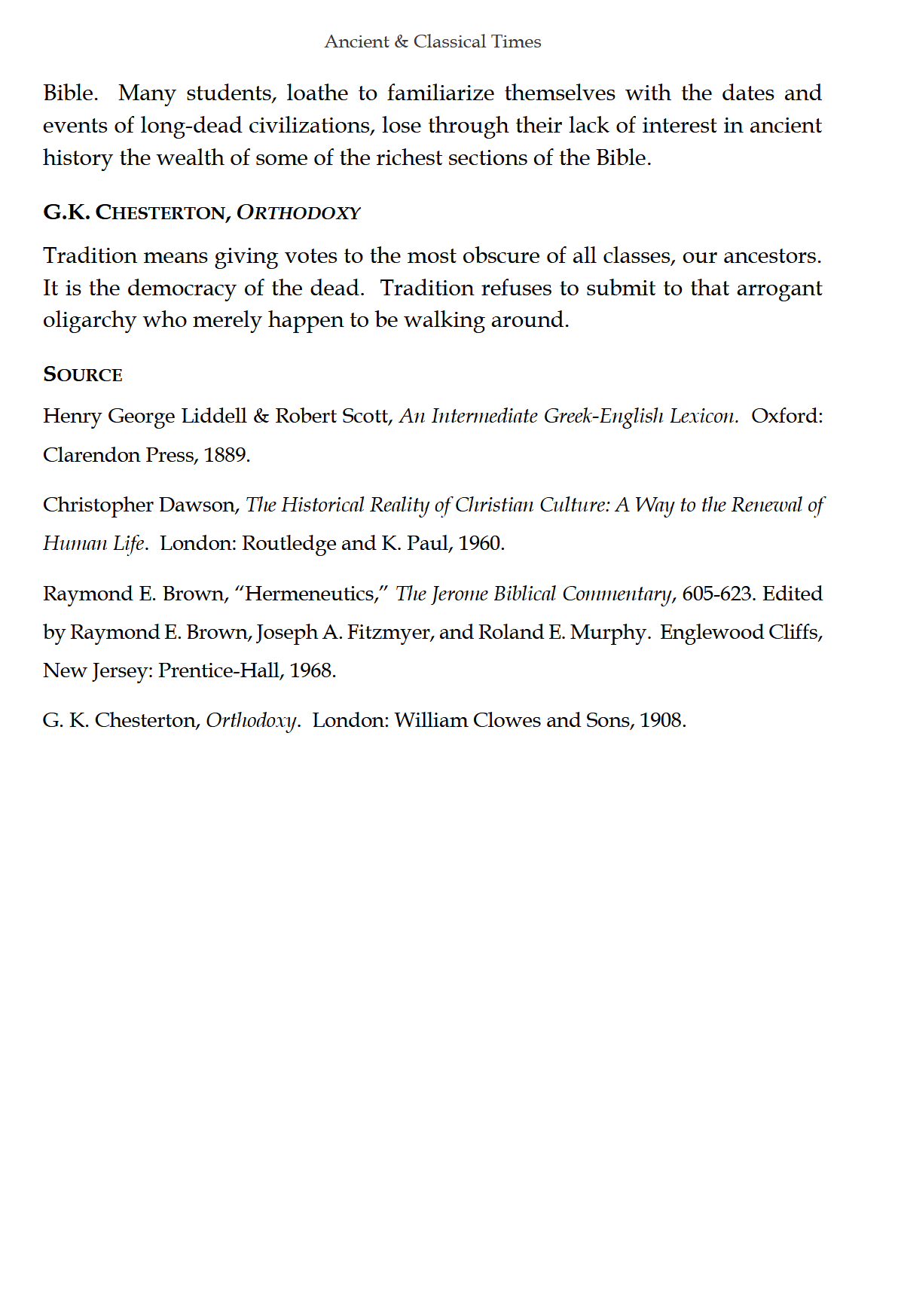 Ancient & Classical Times

Bible. Many students, loathe to familiarize themselves with the dates and events of long-dead civilizations, lose through their lack of interest in ancient history the wealth of some of the richest sections of the Bible.

G.K. CHESTERTON, ORTHODOXY

Tradition means giving votes to the most obscure of all classes, our ancestors. It is the democracy of the dead. Tradition refuses to submit to that arrogant oligarchy who merely happen to be walking around.

SOURCE

Henry George Liddell & Robert Scott, An Intermediate Greek-English Lexicon. Oxford: Clarendon Press, 1889.

Christopher Dawson, The Historical Reality of Christian Culture: A Way to the Renewal of Human Life. London: Routledge and K. Paul, 1960.

Raymond E. Brown, “Hermeneutics,” The Jerome Biblical Commentary, 605-623. Edited by Raymond E. Brown, Joseph A. Fitzmyer, and Roland E. Murphy. Englewood Cliffs, New Jersey: Prentice-Hall, 1968.

G. K. Chesterton, Orthodoxy. London: William Clowes and Sons, 1908.